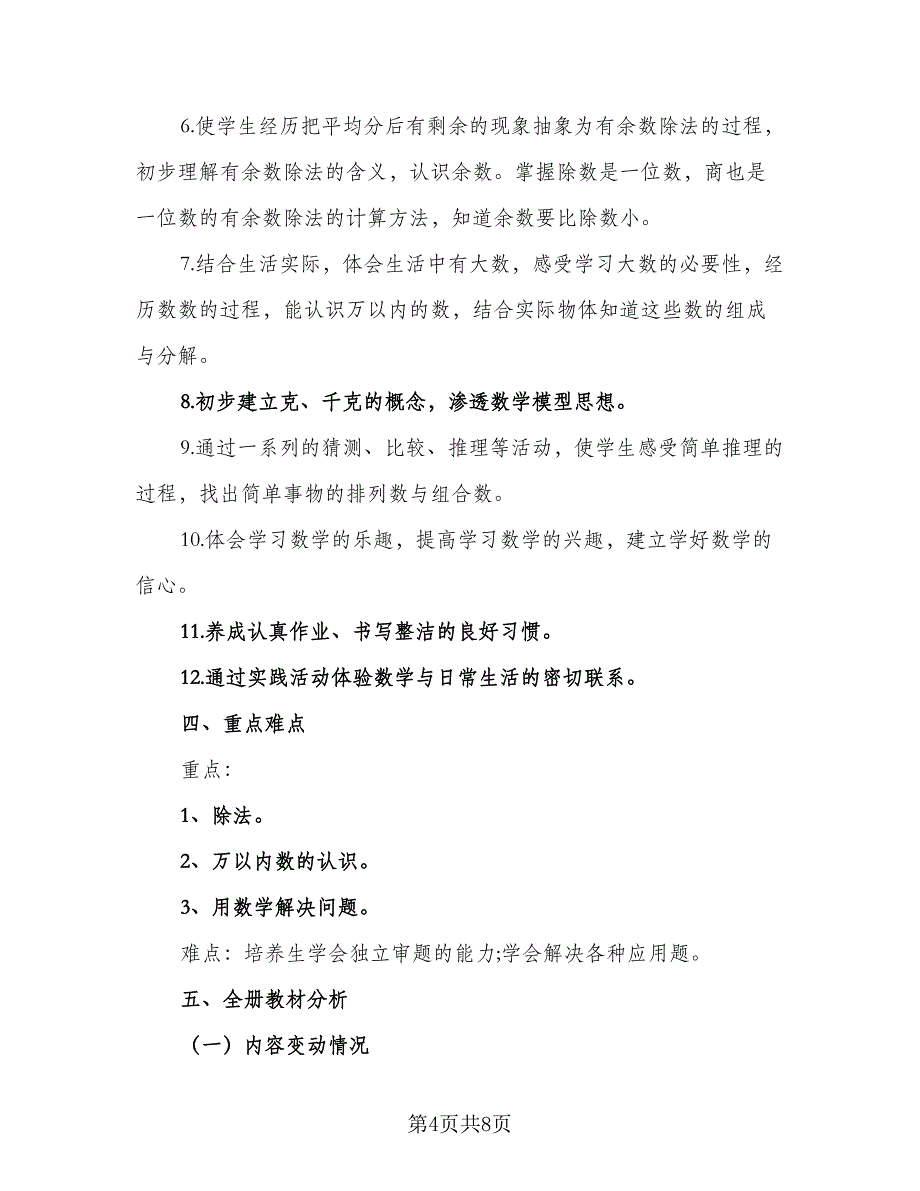 6.使学生经历把平均分后有剩余的现象抽象为有余数除法的过程，初步理解有余数除法的含义，认识余数。掌握除数是一位数，商也是一位数的有余数除法的计算方法，知道余数要比除数小。

7.结合生活实际，体会生活中有大数，感受学习大数的必要性，经历数数的过程，能认识万以内的数，结合实际物体知道这些数的组成与分解。

8.初步建立克、千克的概念，渗透数学模型思想。

9.通过一系列的猜测、比较、推理等活动，使学生感受简单推理的过程，找出简单事物的排列数与组合数。

10.体会学习数学的乐趣，提高学习数学的兴趣，建立学好数学的信心。

11.养成认真作业、书写整洁的良好习惯。

12.通过实践活动体验数学与日常生活的密切联系。

四、重点难点

重点:

1、除法。

2、万以内数的认识。

3、用数学解决问题。

难点：培养生学会独立审题的能力;学会解决各种应用题。

五、全册教材分析

（一）内容变动情况

第4页共8页